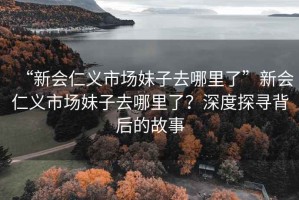 “新会仁义市场妹子去哪里了”新会仁义市场妹子去哪里了？深度探寻背后的故事